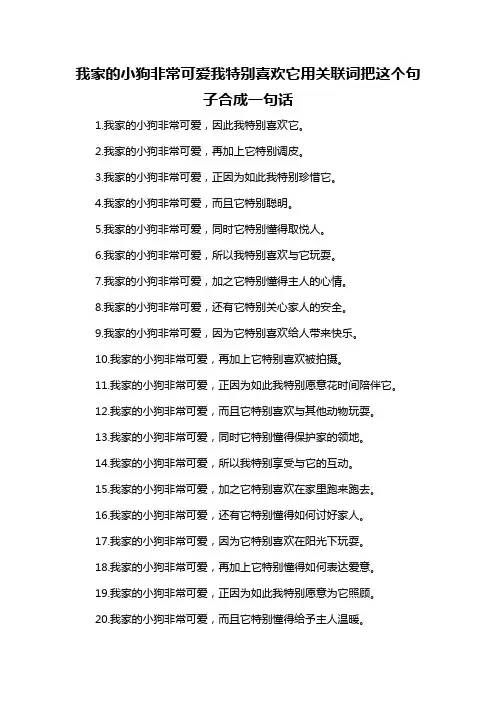 我家的小狗非常可爱我特别喜欢它用关联词把这个句子合成一句话

1.我家的小狗非常可爱，因此我特别喜欢它。

2.我家的小狗非常可爱，再加上它特别调皮。

3.我家的小狗非常可爱，正因为如此我特别珍惜它。

4.我家的小狗非常可爱，而且它特别聪明。

5.我家的小狗非常可爱，同时它特别懂得取悦人。

6.我家的小狗非常可爱，所以我特别喜欢与它玩耍。

7.我家的小狗非常可爱，加之它特别懂得主人的心情。

8.我家的小狗非常可爱，还有它特别关心家人的安全。

9.我家的小狗非常可爱，因为它特别喜欢给人带来快乐。

10.我家的小狗非常可爱，再加上它特别喜欢被拍摄。

11.我家的小狗非常可爱，正因为如此我特别愿意花时间陪伴它。

12.我家的小狗非常可爱，而且它特别喜欢与其他动物玩耍。

13.我家的小狗非常可爱，同时它特别懂得保护家的领地。

14.我家的小狗非常可爱，所以我特别享受与它的互动。

15.我家的小狗非常可爱，加之它特别喜欢在家里跑来跑去。

16.我家的小狗非常可爱，还有它特别懂得如何讨好家人。

17.我家的小狗非常可爱，因为它特别喜欢在阳光下玩耍。

18.我家的小狗非常可爱，再加上它特别懂得如何表达爱意。

19.我家的小狗非常可爱，正因为如此我特别愿意为它照顾。

20.我家的小狗非常可爱，而且它特别懂得给予主人温暖。